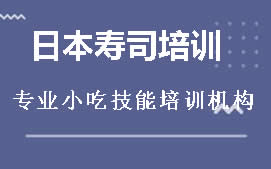 日本寿司培训

专业小吃技能培训机构